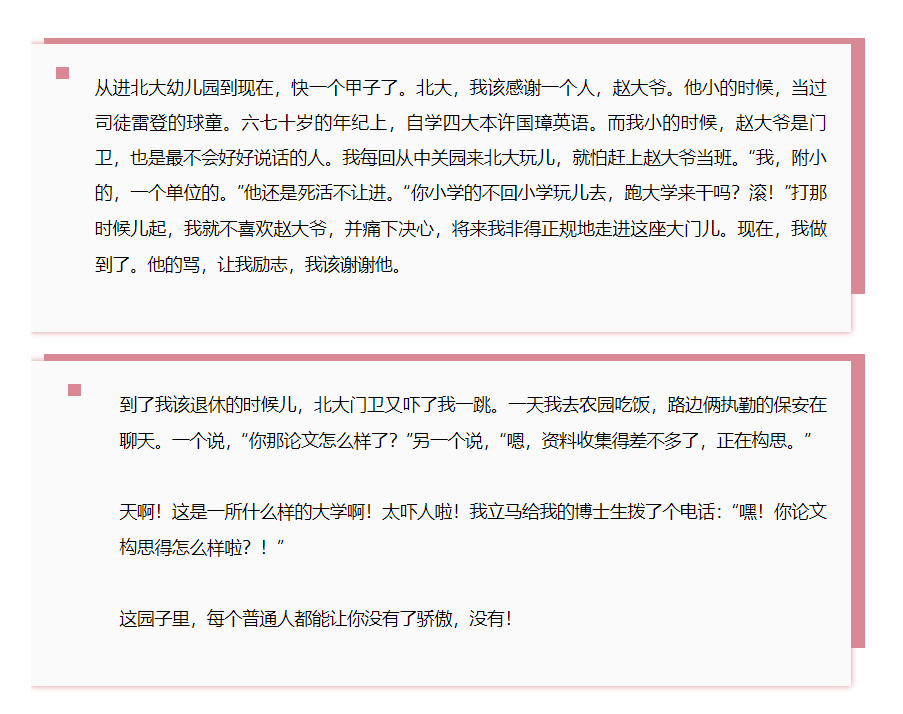 从进北大幼儿园到现在，快一个甲子了。北大，我该感谢一个人，赵大爷。他小的时候，当过司徒雷登的球童。六七十岁的年纪上，自学四大本许国璋英语。而我小的时候，赵大爷是门卫，也是最不会好好说话的人。我每回从中关园来北大玩儿，就怕赶上赵大爷当班。“我，附小的，一个单位的。”他还是死活不让进。“你小学的不回小学玩儿去，跑大学来干吗？滚！”打那时候儿起，我就不喜欢赵大爷，并痛下决心，将来我非得正规地走进这座大门儿。现在，我做到了。他的骂，让我励志，我该谢谢他。

到了我该退休的时候儿，北大门卫又吓了我一跳。一天我去农园吃饭，路边俩执勤的保安在聊天。一个说，“你那论文怎么样了？”另一个说，“嗯，资料收集得差不多了，正在构思。”

天啊！这是一所什么样的大学啊！太吓人啦！我立马给我的博士生拨了个电话：“嘿！你论文构思得怎么样啦？！”

这园子里，每个普通人都能让你没有了骄傲，没有！